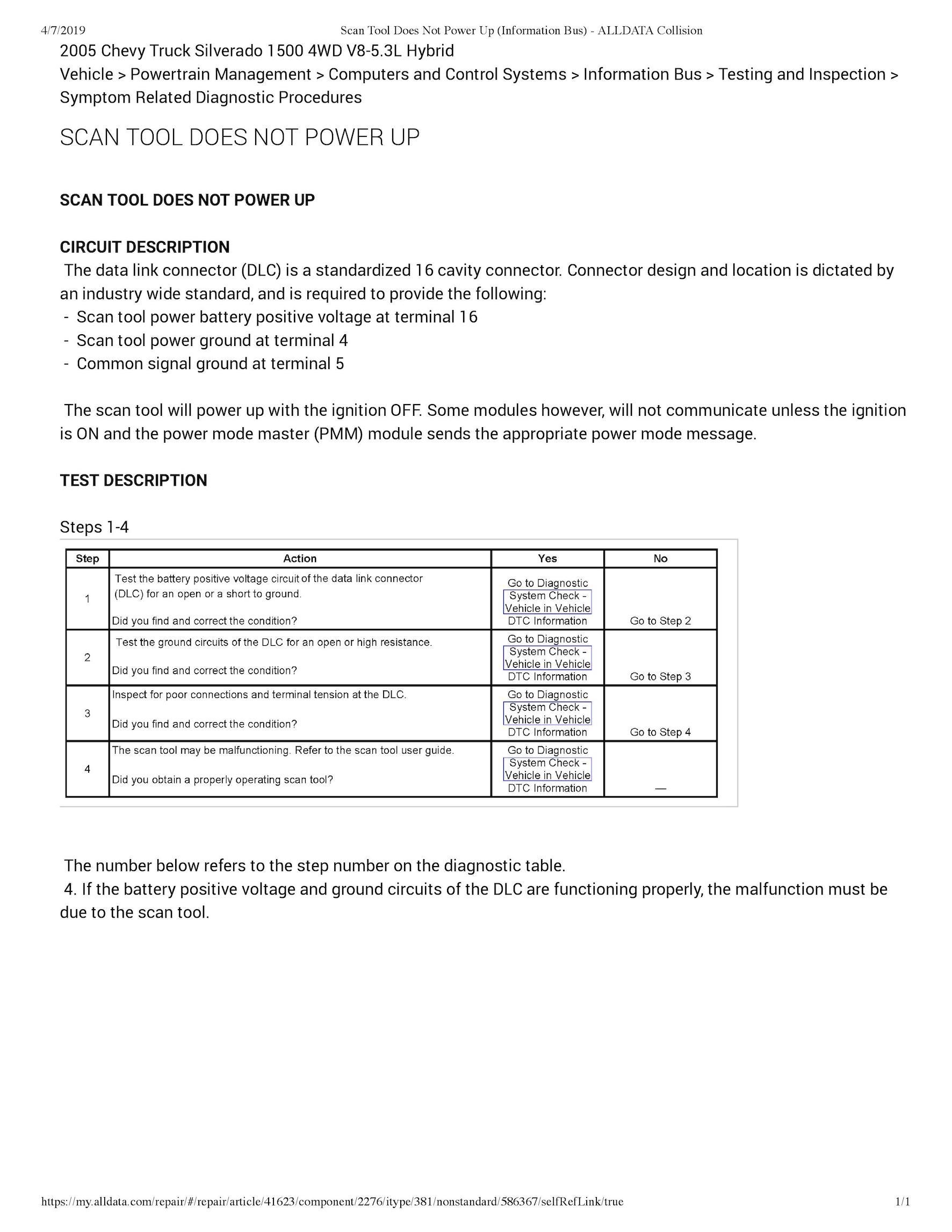 4/7/2019 Scan Tool Does Not Power Up (Information Bus) - ALLDATA Collision

2005 Chevy Truck Silverado 1500 4WD V8-5.3L Hybrid
Vehicle > Powertrain Management > Computers and Control Systems > Information Bus > Testing and Inspection > Symptom Related Diagnostic Procedures

SCAN TOOL DOES NOT POWER UP

SCAN TOOL DOES NOT POWER UP

CIRCUIT DESCRIPTION
The data link connector (DLC) is a standardized 16 cavity connector. Connector design and location is dictated by an industry wide standard, and is required to provide the following:
- Scan tool power battery positive voltage at terminal 16
- Scan tool power ground at terminal 4
- Common signal ground at terminal 5

The scan tool will power up with the ignition OFF. Some modules however, will not communicate unless the ignition is ON and the power mode master (PMM) module sends the appropriate power mode message.

TEST DESCRIPTION

Steps 1-4

| Step | Action | Yes | No |
|---|---|---|---|
| 1 | Test the battery positive voltage circuit of the data link connector (DLC) for an open or a short to ground. Did you find and correct the condition? | Go to Diagnostic System Check - Vehicle in Vehicle DTC Information | Go to Step 2 |
| 2 | Test the ground circuits of the DLC for an open or high resistance. Did you find and correct the condition? | Go to Diagnostic System Check - Vehicle in Vehicle DTC Information | Go to Step 3 |
| 3 | Inspect for poor connections and terminal tension at the DLC. Did you find and correct the condition? | Go to Diagnostic System Check - Vehicle in Vehicle DTC Information | Go to Step 4 |
| 4 | The scan tool may be malfunctioning. Refer to the scan tool user guide. Did you obtain a properly operating scan tool? | Go to Diagnostic System Check - Vehicle in Vehicle DTC Information | — |

The number below refers to the step number on the diagnostic table.
4. If the battery positive voltage and ground circuits of the DLC are functioning properly, the malfunction must be due to the scan tool.

https://my.alldata.com/repair/#/repair/article/41623/component/2276/itype/381/nonstandard/586367/selfRefLink/true 1/1